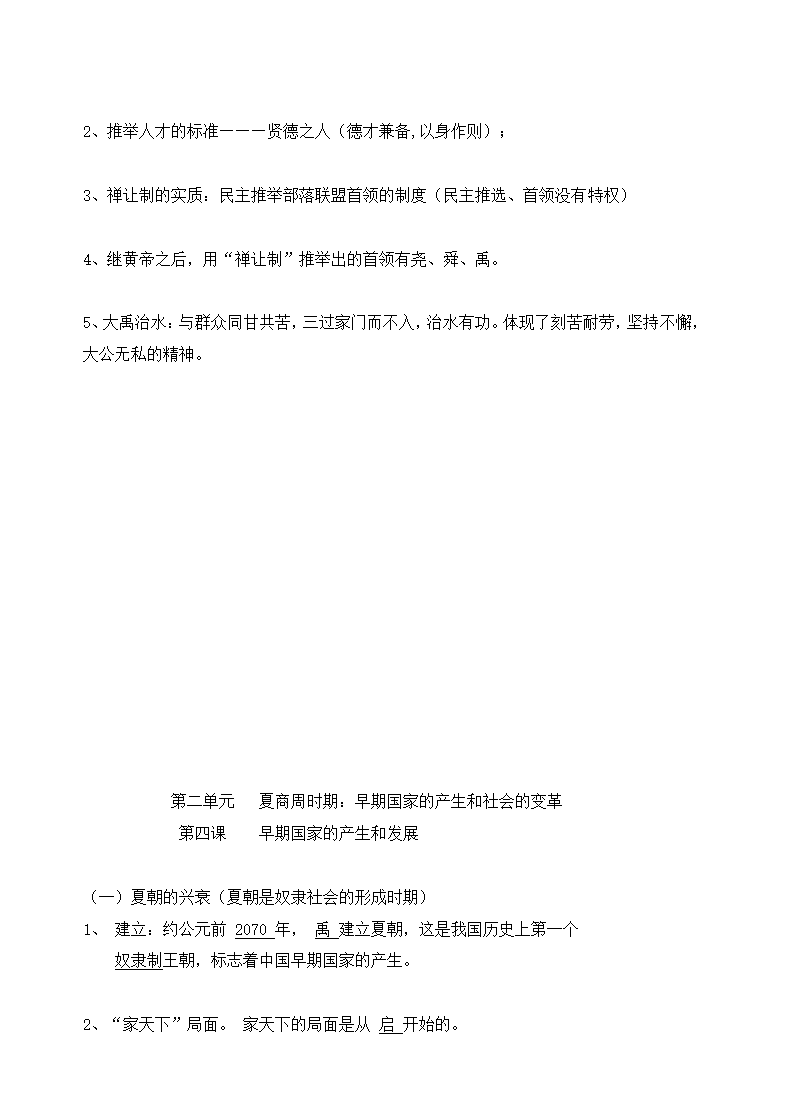 2、推举人才的标准———贤德之人（德才兼备,以身作则）；

3、禅让制的实质：民主推举部落联盟首领的制度（民主推选、首领没有特权）

4、继黄帝之后，用“禅让制”推举出的首领有尧、舜、禹。

5、大禹治水：与群众同甘共苦，三过家门而不入，治水有功。体现了刻苦耐劳，坚持不懈，大公无私的精神。

第二单元　夏商周时期：早期国家的产生和社会的变革

第四课　早期国家的产生和发展

（一）夏朝的兴衰（夏朝是奴隶社会的形成时期）

1、 建立：约公元前 2070 年， 禹 建立夏朝，这是我国历史上第一个奴隶制王朝，标志着中国早期国家的产生。

2、“家天下”局面。 家天下的局面是从 启 开始的。